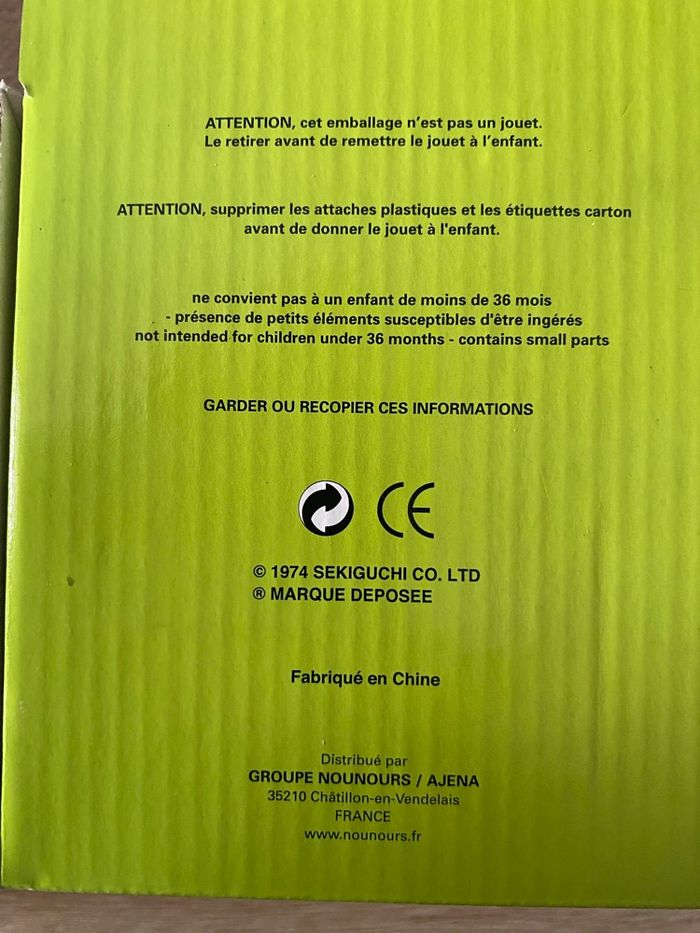 ATTENTION, cet emballage n'est pas un jouet.
Le retirer avant de remettre le jouet à l'enfant.

ATTENTION, supprimer les attaches plastiques et les étiquettes carton avant de donner le jouet à l'enfant.

ne convient pas à un enfant de moins de 36 mois
- présence de petits éléments susceptibles d'être ingérés
not intended for children under 36 months - contains small parts

GARDER OU RECOPIER CES INFORMATIONS

CE

© 1974 SEKIGUCHI CO. LTD
® MARQUE DEPOSEE

Fabriqué en Chine

Distribué par
GROUPE NOUNOURS / AJENA
35210 Châtillon-en-Vendelais
FRANCE
www.nounours.fr